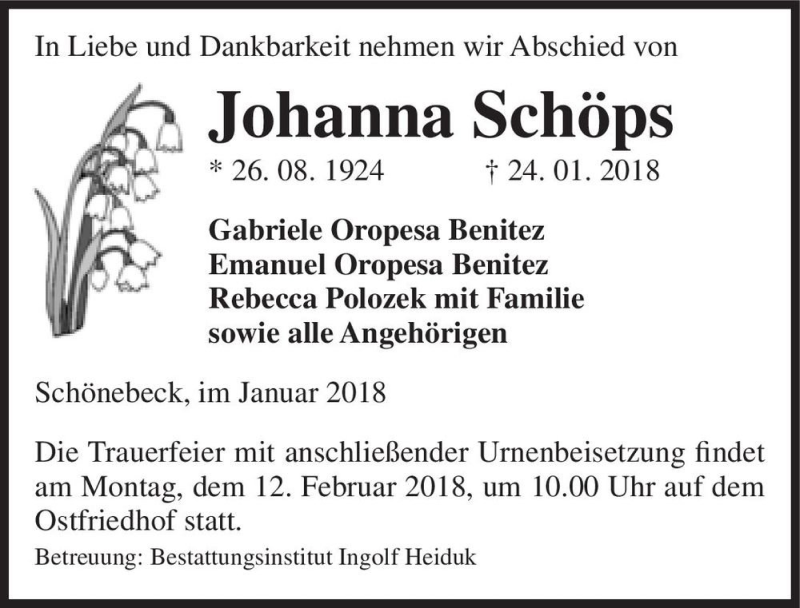 In Liebe und Dankbarkeit nehmen wir Abschied von

Johanna Schöps

* 26. 08. 1924 † 24. 01. 2018

Gabriele Oropesa Benitez
Emanuel Oropesa Benitez
Rebecca Polozek mit Familie
sowie alle Angehörigen

Schönebeck, im Januar 2018

Die Trauerfeier mit anschließender Urnenbeisetzung findet am Montag, dem 12. Februar 2018, um 10.00 Uhr auf dem Ostfriedhof statt.

Betreuung: Bestattungsinstitut Ingolf Heiduk